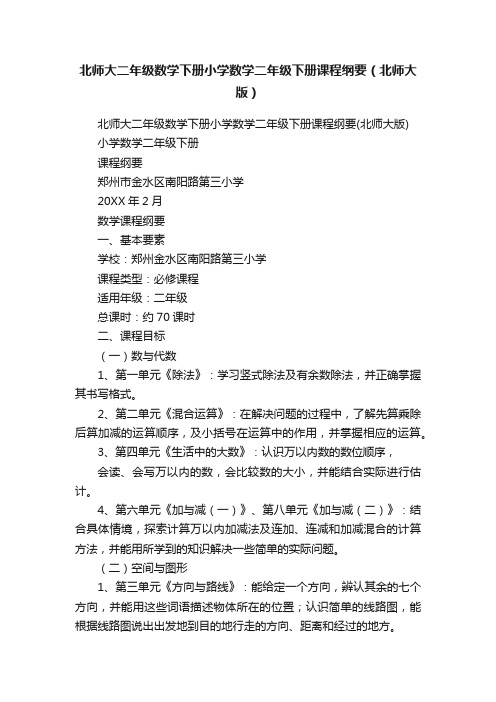 北师大二年级数学下册小学数学二年级下册课程纲要（北师大版）

北师大二年级数学下册小学数学二年级下册课程纲要(北师大版)

小学数学二年级下册

课程纲要

郑州市金水区南阳路第三小学

20XX 年 2 月

数学课程纲要

一、基本要素

学校：郑州金水区南阳路第三小学

课程类型：必修课程

适用年级：二年级

总课时：约 70 课时

二、课程目标

（一）数与代数

1、第一单元《除法》：学习竖式除法及有余数除法，并正确掌握其书写格式。

2、第二单元《混合运算》：在解决问题的过程中，了解先算乘除后算加减的运算顺序，及小括号在运算中的作用，并掌握相应的运算。

3、第四单元《生活中的大数》：认识万以内数的数位顺序，

会读、会写万以内的数，会比较数的大小，并能结合实际进行估计。

4、第六单元《加与减（一）》、第八单元《加与减（二）》：结合具体情境，探索计算万以内加减法及连加、连减和加减混合的计算方法，并能用所学到的知识解决一些简单的实际问题。

（二）空间与图形

1、第三单元《方向与路线》：能给定一个方向，辨认其余的七个方向，并能用这些词语描述物体所在的位置；认识简单的线路图，能根据线路图说出出发地到目的地行走的方向、距离和经过的地方。